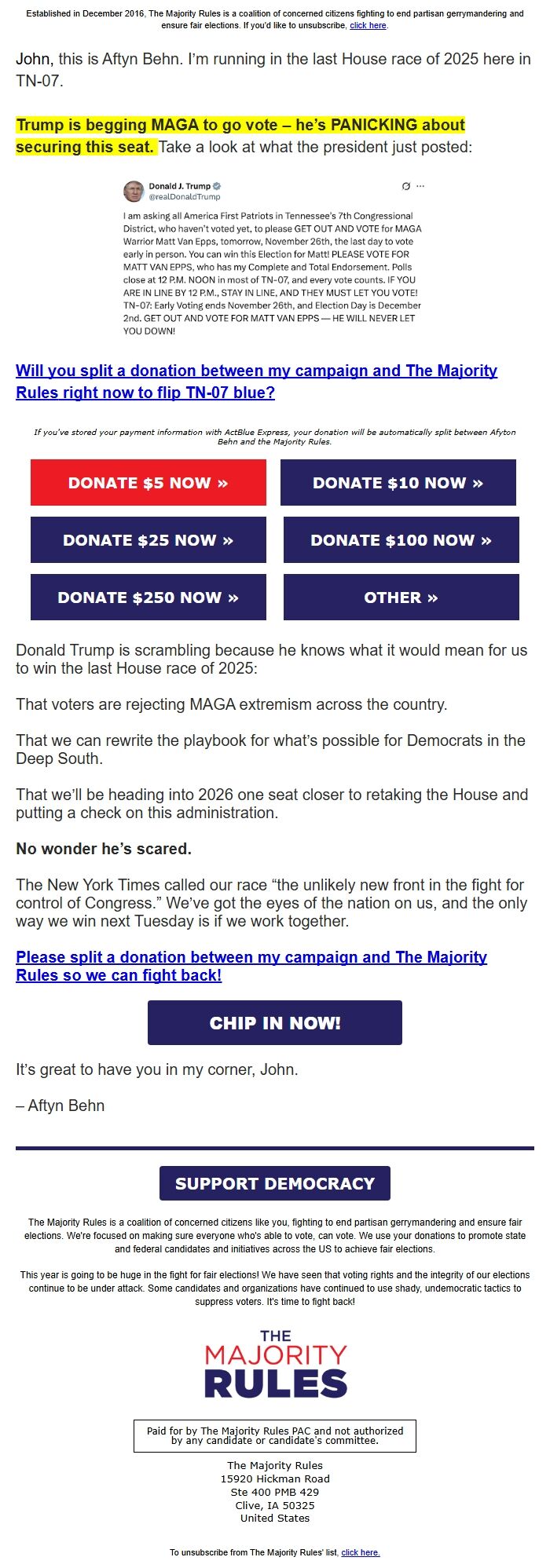 Established in December 2016, The Majority Rules is a coalition of concerned citizens fighting to end partisan gerrymandering and ensure fair elections. If you'd like to unsubscribe, click here.

John, this is Aftyn Behn. I'm running in the last House race of 2025 here in TN-07.

Trump is begging MAGA to go vote – he's PANICKING about securing this seat. Take a look at what the president just posted:

Donald J. Trump
@realDonaldTrump

I am asking all America First Patriots in Tennessee's 7th Congressional District, who haven't voted yet, to please GET OUT AND VOTE for MAGA Warrior Matt Van Epps, tomorrow, November 26th, the last day to vote early in person. You can win this Election for Matt! PLEASE VOTE FOR MATT VAN EPPS, who has my Complete and Total Endorsement. Polls close at 12 P.M. NOON in most of TN-07, and every vote counts. IF YOU ARE IN LINE BY 12 P.M., STAY IN LINE, AND THEY MUST LET YOU VOTE! TN-07: Early Voting ends November 26th, and Election Day is December 2nd. GET OUT AND VOTE FOR MATT VAN EPPS — HE WILL NEVER LET YOU DOWN!

Will you split a donation between my campaign and The Majority Rules right now to flip TN-07 blue?

If you've stored your payment information with ActBlue Express, your donation will be automatically split between Afyton Behn and the Majority Rules.

DONATE $5 NOW »
DONATE $10 NOW »
DONATE $25 NOW »
DONATE $100 NOW »
DONATE $250 NOW »
OTHER »

Donald Trump is scrambling because he knows what it would mean for us to win the last House race of 2025:

That voters are rejecting MAGA extremism across the country.

That we can rewrite the playbook for what's possible for Democrats in the Deep South.

That we'll be heading into 2026 one seat closer to retaking the House and putting a check on this administration.

No wonder he's scared.

The New York Times called our race "the unlikely new front in the fight for control of Congress." We've got the eyes of the nation on us, and the only way we win next Tuesday is if we work together.

Please split a donation between my campaign and The Majority Rules so we can fight back!

CHIP IN NOW!

It's great to have you in my corner, John.

– Aftyn Behn

SUPPORT DEMOCRACY

The Majority Rules is a coalition of concerned citizens like you, fighting to end partisan gerrymandering and ensure fair elections. We're focused on making sure everyone who's able to vote, can vote. We use your donations to promote state and federal candidates and initiatives across the US to achieve fair elections.

This year is going to be huge in the fight for fair elections! We have seen that voting rights and the integrity of our elections continue to be under attack. Some candidates and organizations have continued to use shady, undemocratic tactics to suppress voters. It's time to fight back!

THE MAJORITY RULES

Paid for by The Majority Rules PAC and not authorized by any candidate or candidate's committee.

The Majority Rules
15920 Hickman Road
Ste 400 PMB 429
Clive, IA 50325
United States

To unsubscribe from The Majority Rules' list, click here.